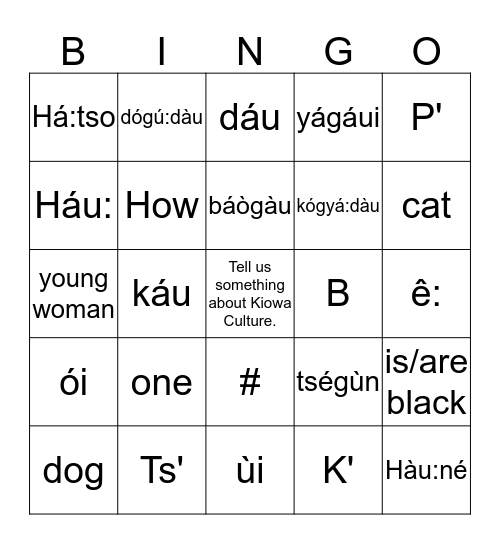 | B | I | N | G | O |
|---|---|---|---|---|
| Há:tso | dógú:dàu | dáu | yágáui | P' |
| Háu: | How | báògàu | kógyá:dàu | cat |
| young woman | káu | Tell us something about Kiowa Culture. | B | ê: |
| ói | one | # | tségùn | is/are black |
| dog | Ts' | ùi | K' | Hàu:né |